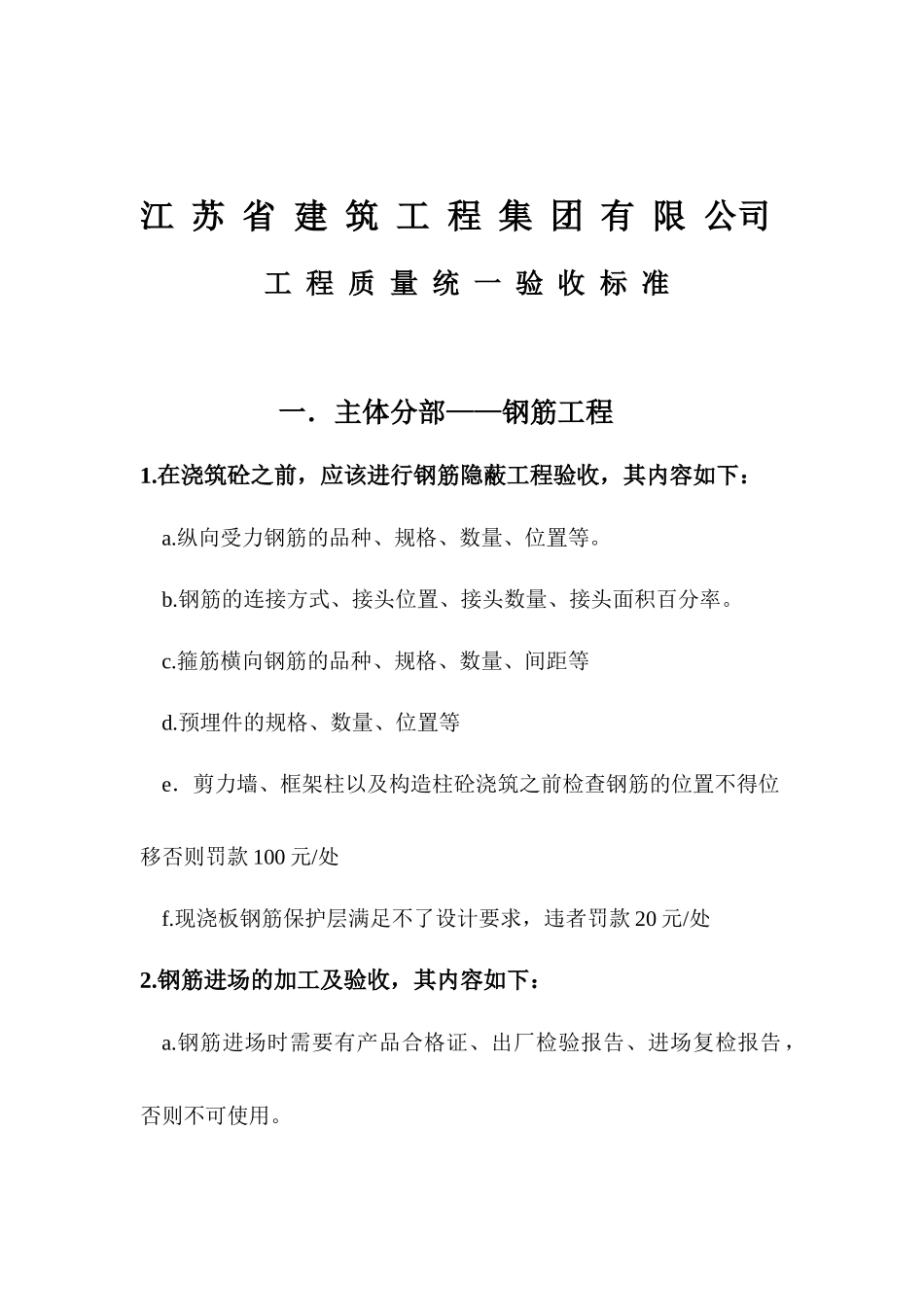 江苏省建筑工程集团有限公司

工程质量统一验收标准

一．主体分部——钢筋工程

1.在浇筑砼之前，应该进行钢筋隐蔽工程验收，其内容如下：

a.纵向受力钢筋的品种、规格、数量、位置等。

b.钢筋的连接方式、接头位置、接头数量、接头面积百分率。

c.箍筋横向钢筋的品种、规格、数量、间距等

d.预埋件的规格、数量、位置等

e．剪力墙、框架柱以及构造柱砼浇筑之前检查钢筋的位置不得位移否则罚款 100 元/处

f.现浇板钢筋保护层满足不了设计要求，违者罚款 20 元/处

2.钢筋进场的加工及验收，其内容如下：

a.钢筋进场时需要有产品合格证、出厂检验报告、进场复检报告，否则不可使用。